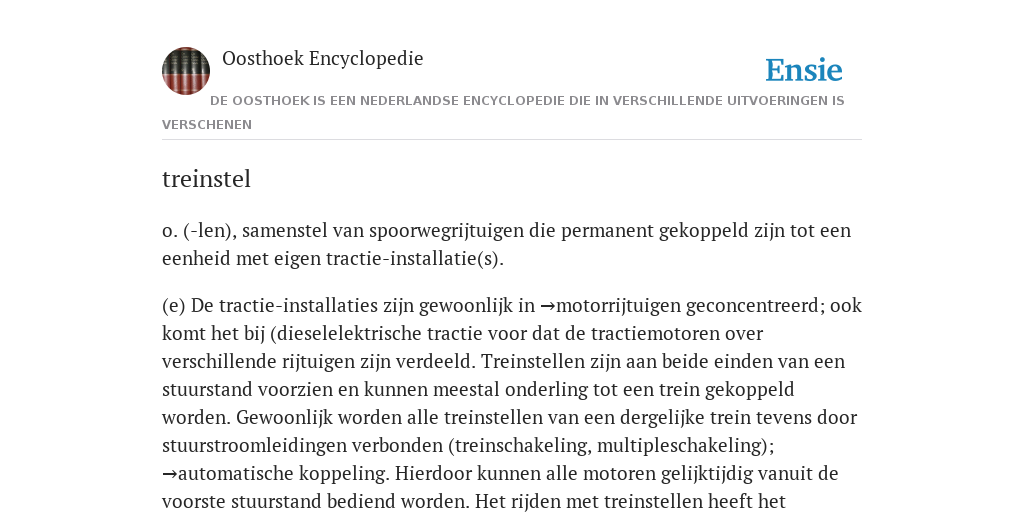 Oosthoek Encyclopedie

Ensie

DE OOSTHOEK IS EEN NEDERLANDSE ENCYCLOPEDIE DIE IN VERSCHILLENDE UITVOERINGEN IS VERSCHENEN

treinstel

o. (-len), samenstel van spoorwegrijtuigen die permanent gekoppeld zijn tot een eenheid met eigen tractie-installatie(s).

(e) De tractie-installaties zijn gewoonlijk in →motorrijtuigen geconcentreerd; ook komt het bij (dieselelektrische tractie voor dat de tractiemotoren over verschillende rijtuigen zijn verdeeld. Treinstellen zijn aan beide einden van een stuurstand voorzien en kunnen meestal onderling tot een trein gekoppeld worden. Gewoonlijk worden alle treinstellen van een dergelijke trein tevens door stuurstroomleidingen verbonden (treinschakeling, multipleschakeling); →automatische koppeling. Hierdoor kunnen alle motoren gelijktijdig vanuit de voorste stuurstand bediend worden. Het rijden met treinstellen heeft het